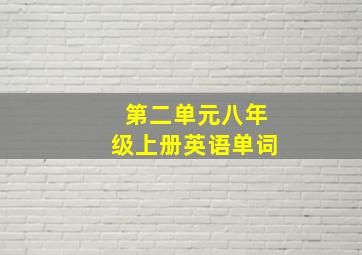 第二单元八年级上册英语单词